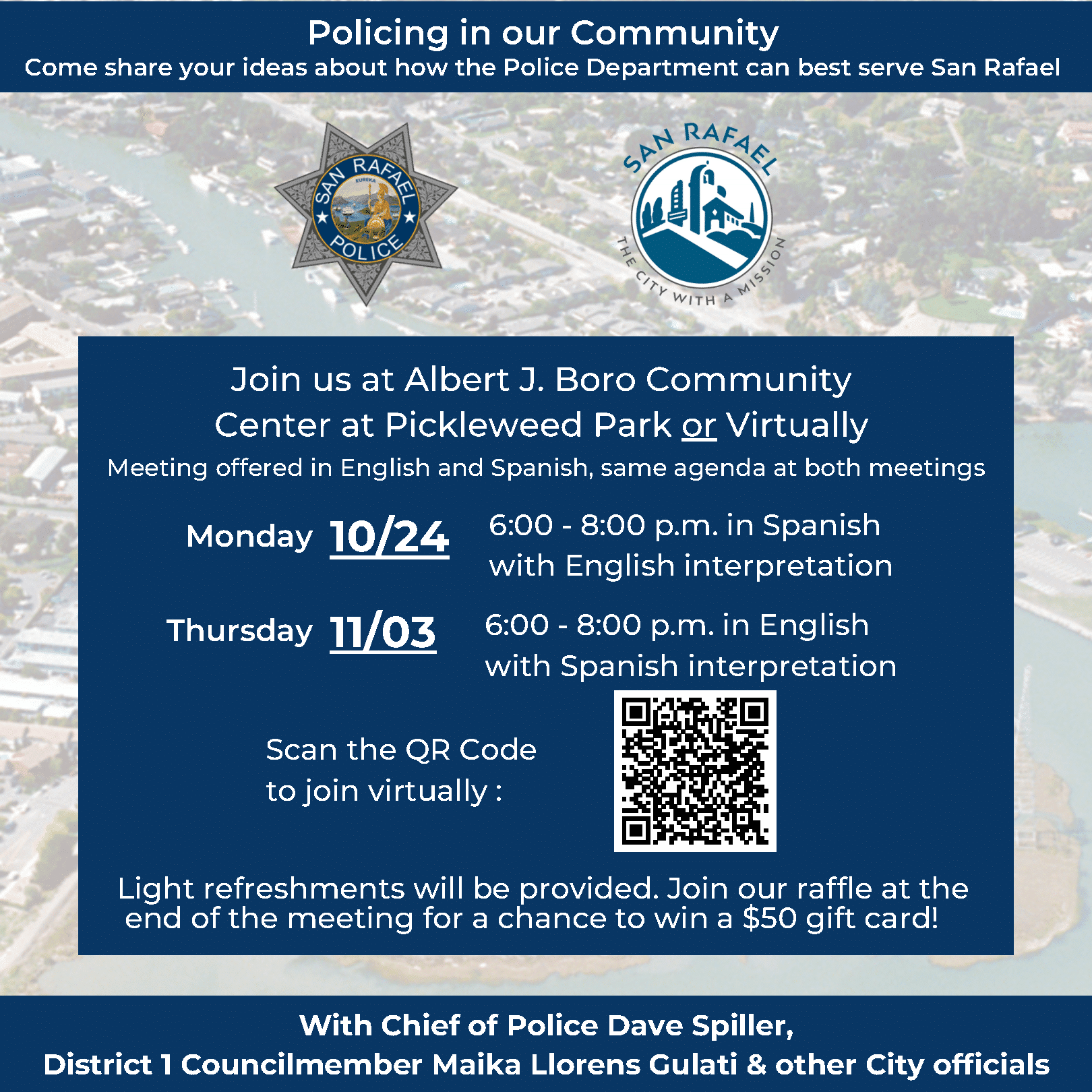 Policing in our Community
Come share your ideas about how the Police Department can best serve San Rafael

SAN RAFAEL
EUREKA
POLICE

SAN RAFAEL
THE CITY WITH A MISSION

Join us at Albert J. Boro Community Center at Pickleweed Park or Virtually
Meeting offered in English and Spanish, same agenda at both meetings

Monday 10/24 6:00 - 8:00 p.m. in Spanish with English interpretation

Thursday 11/03 6:00 - 8:00 p.m. in English with Spanish interpretation

Scan the QR Code to join virtually :

Light refreshments will be provided. Join our raffle at the end of the meeting for a chance to win a $50 gift card!

With Chief of Police Dave Spiller,
District 1 Councilmember Maika Llorens Gulati & other City officials